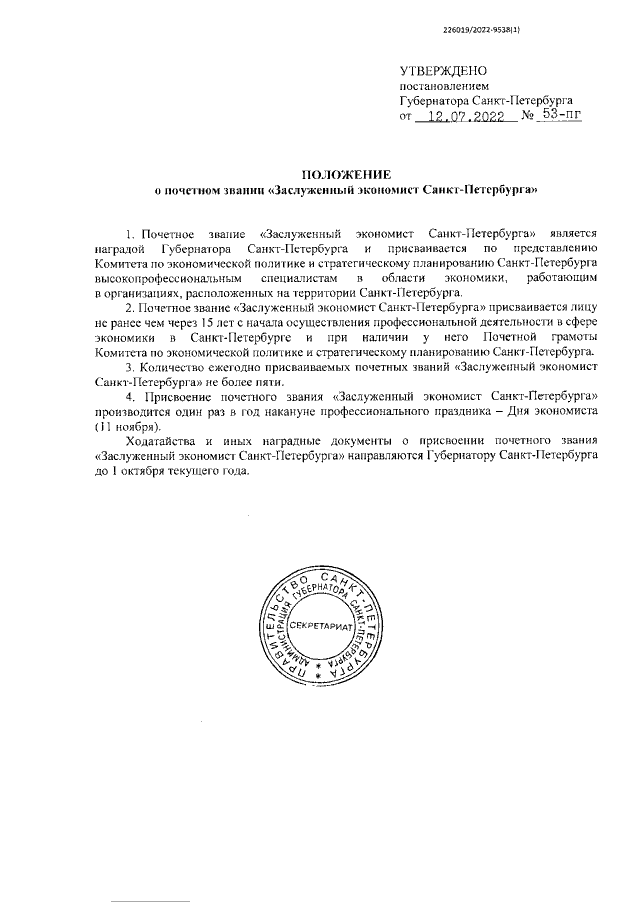 226019/2022-9538(1)

УТВЕРЖДЕНО
постановлением
Губернатора Санкт-Петербурга
от 12.07.2022 № 53-пг

ПОЛОЖЕНИЕ
о почетном звании «Заслуженный экономист Санкт-Петербурга»

1. Почетное звание «Заслуженный экономист Санкт-Петербурга» является наградой Губернатора Санкт-Петербурга и присваивается по представлению Комитета по экономической политике и стратегическому планированию Санкт-Петербурга высокопрофессиональным специалистам в области экономики, работающим в организациях, расположенных на территории Санкт-Петербурга.

2. Почетное звание «Заслуженный экономист Санкт-Петербурга» присваивается лицу не ранее чем через 15 лет с начала осуществления профессиональной деятельности в сфере экономики в Санкт-Петербурге и при наличии у него Почетной грамоты Комитета по экономической политике и стратегическому планированию Санкт-Петербурга.

3. Количество ежегодно присваиваемых почетных званий «Заслуженный экономист Санкт-Петербурга» не более пяти.

4. Присвоение почетного звания «Заслуженный экономист Санкт-Петербурга» производится один раз в год накануне профессионального праздника – Дня экономиста (11 ноября).

Ходатайства и иных наградные документы о присвоении почетного звания «Заслуженный экономист Санкт-Петербурга» направляются Губернатору Санкт-Петербурга до 1 октября текущего года.

ПРАВИТЕЛЬСТВО САНКТ-ПЕТЕРБУРГА
АДМИНИСТРАЦИЯ ГУБЕРНАТОРА САНКТ-ПЕТЕРБУРГА
СЕКРЕТАРИАТ